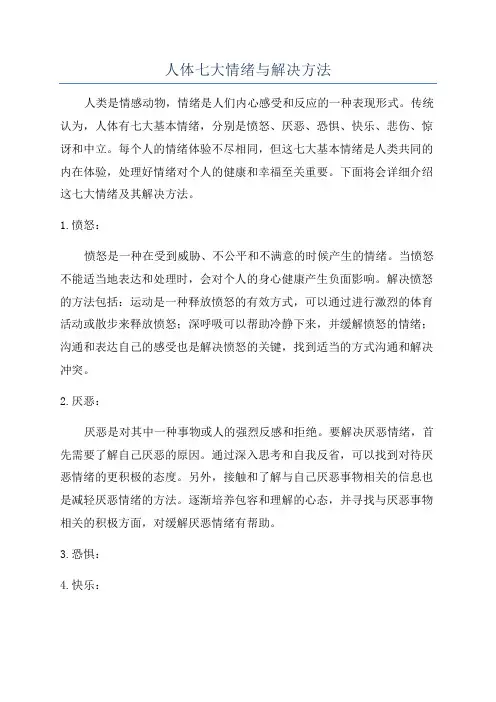 人体七大情绪与解决方法

人类是情感动物，情绪是人们内心感受和反应的一种表现形式。传统认为，人体有七大基本情绪，分别是愤怒、厌恶、恐惧、快乐、悲伤、惊讶和中立。每个人的情绪体验不尽相同，但这七大基本情绪是人类共同的内在体验，处理好情绪对个人的健康和幸福至关重要。下面将会详细介绍这七大情绪及其解决方法。

1. 愤怒：

愤怒是一种在受到威胁、不公平和不满意的时候产生的情绪。当愤怒不能适当地表达和处理时，会对个人的身心健康产生负面影响。解决愤怒的方法包括：运动是一种释放愤怒的有效方式，可以通过进行激烈的体育活动或散步来释放愤怒；深呼吸可以帮助冷静下来，并缓解愤怒的情绪；沟通和表达自己的感受也是解决愤怒的关键，找到适当的方式沟通和解决冲突。

2. 厌恶：

厌恶是对其中一种事物或人的强烈反感和拒绝。要解决厌恶情绪，首先需要了解自己厌恶的原因。通过深入思考和自我反省，可以找到对待厌恶情绪的更积极的态度。另外，接触和了解与自己厌恶事物相关的信息也是减轻厌恶情绪的方法。逐渐培养包容和理解的心态，并寻找与厌恶事物相关的积极方面，对缓解厌恶情绪有帮助。

3. 恐惧：

4. 快乐：